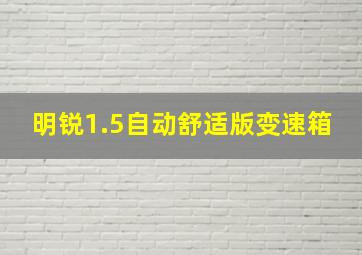 明锐1.5自动舒适版变速箱